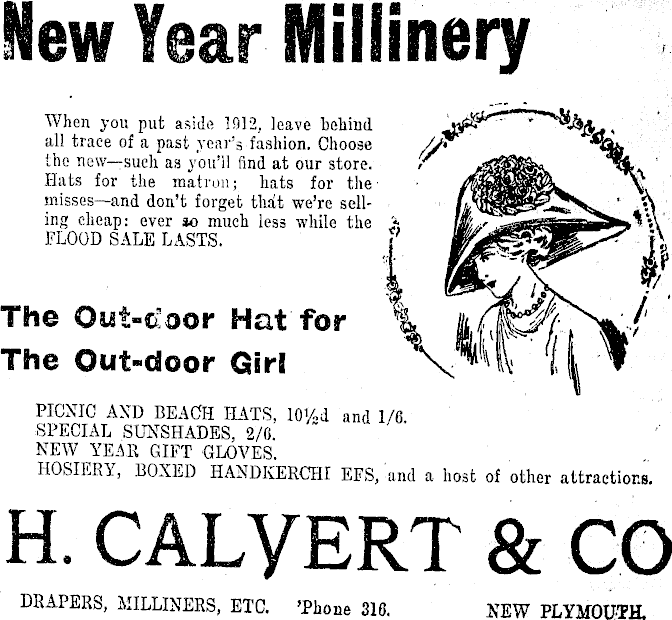 New Year Millinery

When you put aside 1912, leave behind all trace of a past year's fashion. Choose the new—such as you'll find at our store. Hats for the matron; hats for the misses—and don't forget that we're selling cheap: ever so much less while the FLOOD SALE LASTS.

The Out-door Hat for
The Out-door Girl

PICNIC AND BEACH HATS, 10½d and 1/6.
SPECIAL SUNSHADES, 2/6.
NEW YEAR GIFT GLOVES.
HOSIERY, BOXED HANDKERCHI EFS, and a host of other attractions.

H. CALVERT & CO

DRAPERS, MILLINERS, ETC. 'Phone 316. NEW PLYMOUTH.